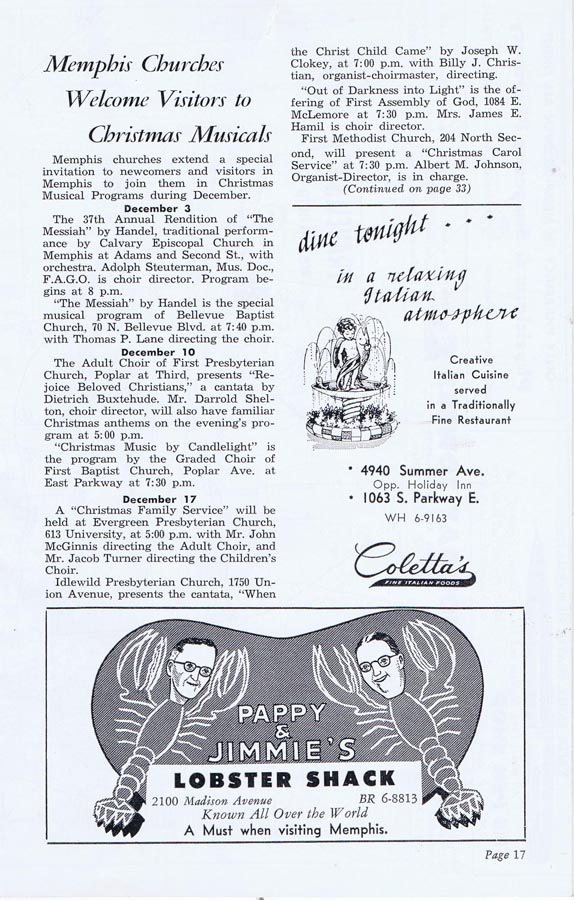 Memphis Churches Welcome Visitors to Christmas Musicals

Memphis churches extend a special invitation to newcomers and visitors in Memphis to join them in Christmas Musical Programs during December.

December 3

The 37th Annual Rendition of "The Messiah" by Handel, traditional performance by Calvary Episcopal Church in Memphis at Adams and Second St., with orchestra. Adolph Steuterman, Mus. Doc., F.A.G.O. is choir director. Program begins at 8 p.m.

"The Messiah" by Handel is the special musical program of Bellevue Baptist Church, 70 N. Bellevue Blvd. at 7:40 p.m. with Thomas P. Lane directing the choir.

December 10

The Adult Choir of First Presbyterian Church, Poplar at Third, presents "Rejoice Beloved Christians," a cantata by Dietrich Buxtehude. Mr. Darrold Shelton, choir director, will also have familiar Christmas anthems on the evening's program at 5:00 p.m.

"Christmas Music by Candlelight" is the program by the Graded Choir of First Baptist Church, Poplar Ave. at East Parkway at 7:30 p.m.

December 17

A "Christmas Family Service" will be held at Evergreen Presbyterian Church, 613 University, at 5:00 p.m. with Mr. John McGinnis directing the Adult Choir, and Mr. Jacob Turner directing the Children's Choir.

Idlewild Presbyterian Church, 1750 Union Avenue, presents the cantata, "When the Christ Child Came" by Joseph W. Clokey, at 7:00 p.m. with Billy J. Christian, organist-choirmaster, directing.

"Out of Darkness into Light" is the offering of First Assembly of God, 1084 E. McLemore at 7:30 p.m. Mrs. James E. Hamil is choir director.

First Methodist Church, 204 North Second, will present a "Christmas Carol Service" at 7:30 p.m. Albert M. Johnson, Organist-Director, is in charge.

(Continued on page 33)

dine tonight . . .

in a relaxing Italian atmosphere

Creative Italian Cuisine served in a Traditionally Fine Restaurant

• 4940 Summer Ave.
Opp. Holiday Inn
• 1063 S. Parkway E.
WH 6-9163

Coletta's
FINE ITALIAN FOODS

PAPPY & JIMMIE'S
LOBSTER SHACK
2100 Madison Avenue BR 6-8813
Known All Over the World
A Must when visiting Memphis.

Page 17